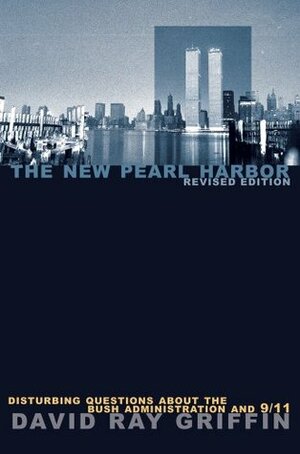 THE NEW PEARL HARBOR
REVISED EDITION

DISTURBING QUESTIONS ABOUT THE
BUSH ADMINISTRATION AND 9/11

DAVID RAY GRIFFIN